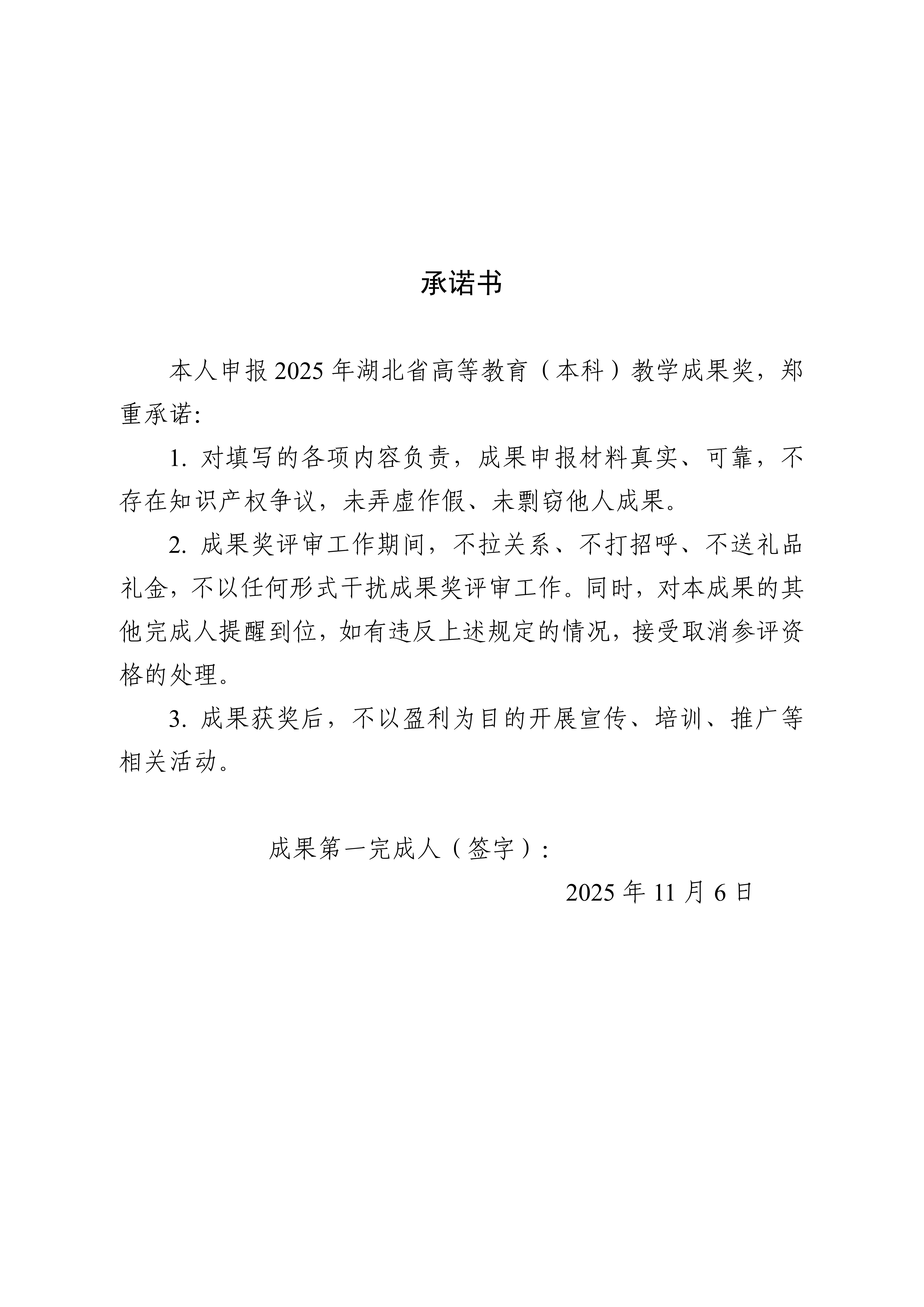 承诺书

本人申报 2025 年湖北省高等教育（本科）教学成果奖，郑重承诺:

1. 对填写的各项内容负责，成果申报材料真实、可靠，不存在知识产权争议，未弄虚作假、未剽窃他人成果。

2. 成果奖评审工作期间，不拉关系、不打招呼、不送礼品礼金，不以任何形式干扰成果奖评审工作。同时，对本成果的其他完成人提醒到位，如有违反上述规定的情况，接受取消参评资格的处理。

3. 成果获奖后，不以盈利为目的开展宣传、培训、推广等相关活动。

成果第一完成人（签字）:

2025 年 11 月 6 日